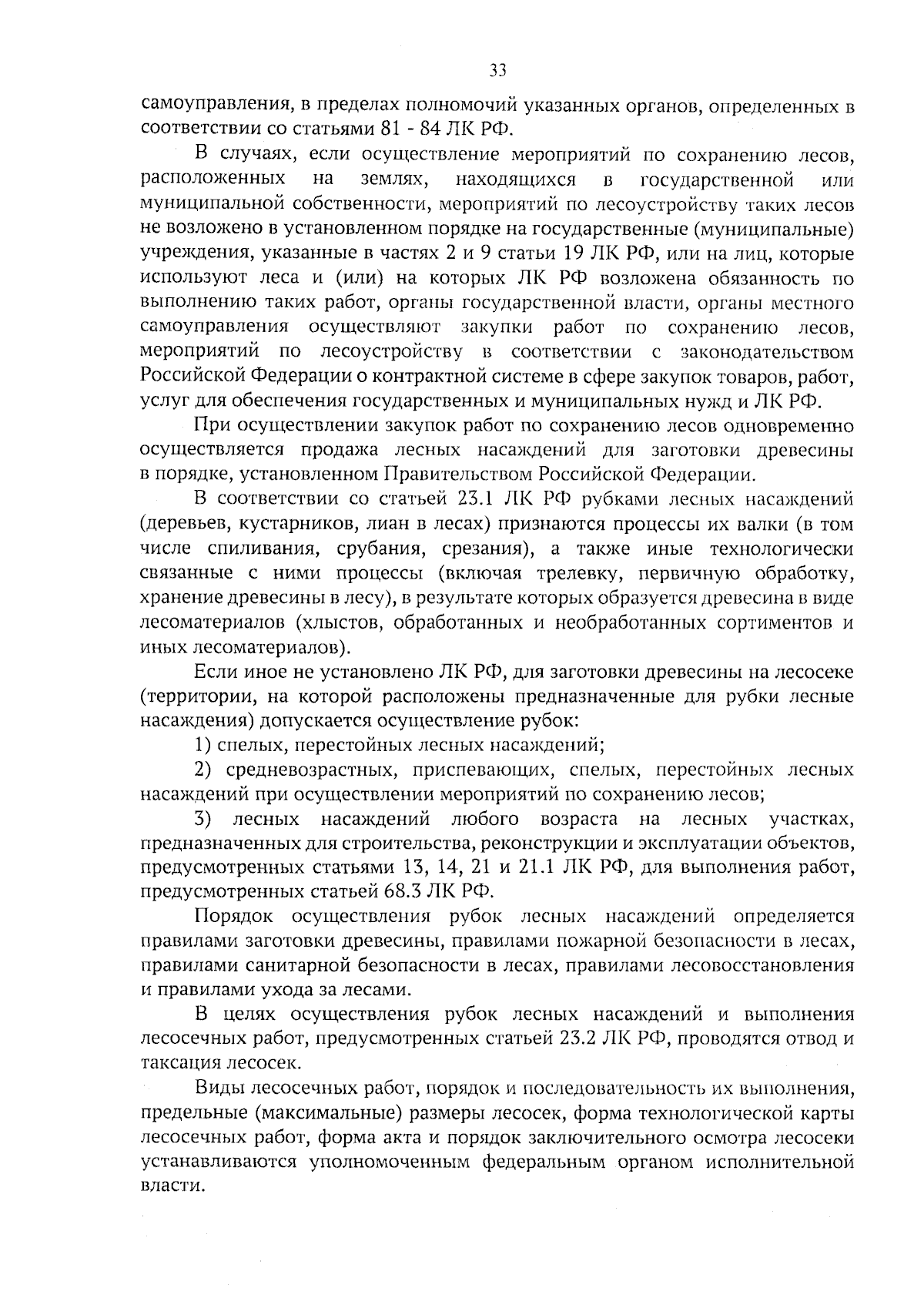 33

самоуправления, в пределах полномочий указанных органов, определенных в соответствии со статьями 81 - 84 ЛК РФ.

В случаях, если осуществление мероприятий по сохранению лесов, расположенных на землях, находящихся в государственной или муниципальной собственности, мероприятий по лесоустройству таких лесов не возложено в установленном порядке на государственные (муниципальные) учреждения, указанные в частях 2 и 9 статьи 19 ЛК РФ, или на лиц, которые используют леса и (или) на которых ЛК РФ возложена обязанность по выполнению таких работ, органы государственной власти, органы местного самоуправления осуществляют закупки работ по сохранению лесов, мероприятий по лесоустройству в соответствии с законодательством Российской Федерации о контрактной системе в сфере закупок товаров, работ, услуг для обеспечения государственных и муниципальных нужд и ЛК РФ.

При осуществлении закупок работ по сохранению лесов одновременно осуществляется продажа лесных насаждений для заготовки древесины в порядке, установленном Правительством Российской Федерации.

В соответствии со статьей 23.1 ЛК РФ рубками лесных насаждений (деревьев, кустарников, лиан в лесах) признаются процессы их валки (в том числе спиливания, срубания, срезания), а также иные технологически связанные с ними процессы (включая трелевку, первичную обработку, хранение древесины в лесу), в результате которых образуется древесина в виде лесоматериалов (хлыстов, обработанных и необработанных сортиментов и иных лесоматериалов).

Если иное не установлено ЛК РФ, для заготовки древесины на лесосеке (территории, на которой расположены предназначенные для рубки лесные насаждения) допускается осуществление рубок:

1) спелых, перестойных лесных насаждений;

2) средневозрастных, приспевающих, спелых, перестойных лесных насаждений при осуществлении мероприятий по сохранению лесов;

3) лесных насаждений любого возраста на лесных участках, предназначенных для строительства, реконструкции и эксплуатации объектов, предусмотренных статьями 13, 14, 21 и 21.1 ЛК РФ, для выполнения работ, предусмотренных статьей 68.3 ЛК РФ.

Порядок осуществления рубок лесных насаждений определяется правилами заготовки древесины, правилами пожарной безопасности в лесах, правилами санитарной безопасности в лесах, правилами лесовосстановления и правилами ухода за лесами.

В целях осуществления рубок лесных насаждений и выполнения лесосечных работ, предусмотренных статьей 23.2 ЛК РФ, проводятся отвод и таксация лесосек.

Виды лесосечных работ, порядок и последовательность их выполнения, предельные (максимальные) размеры лесосек, форма технологической карты лесосечных работ, форма акта и порядок заключительного осмотра лесосеки устанавливаются уполномоченным федеральным органом исполнительной власти.